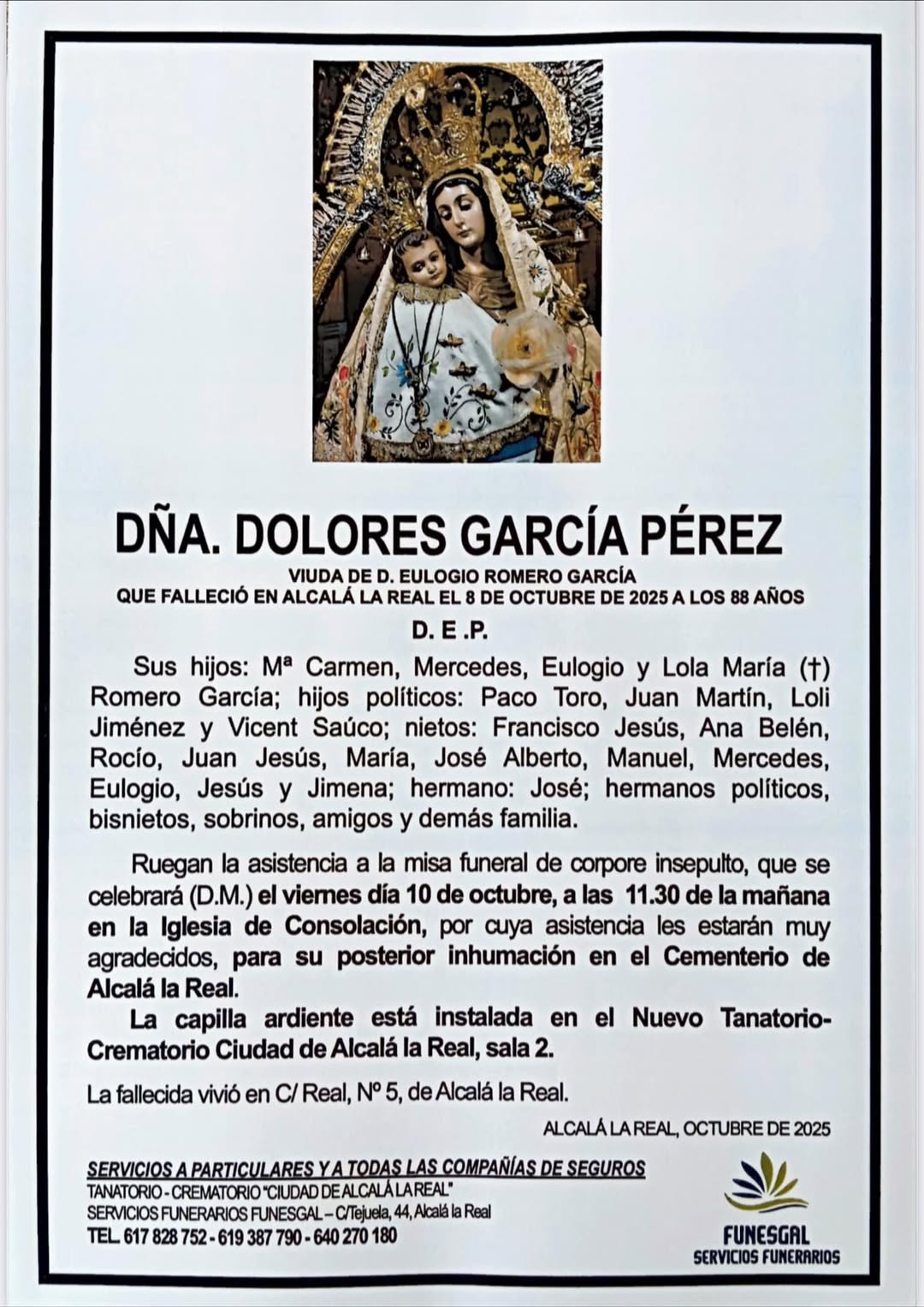 DÑA. DOLORES GARCÍA PÉREZ

VIUDA DE D. EULOGIO ROMERO GARCÍA
QUE FALLECIÓ EN ALCALÁ LA REAL EL 8 DE OCTUBRE DE 2025 A LOS 88 AÑOS

D. E .P.

Sus hijos: Mª Carmen, Mercedes, Eulogio y Lola María (†) Romero García; hijos políticos: Paco Toro, Juan Martín, Loli Jiménez y Vicent Saúco; nietos: Francisco Jesús, Ana Belén, Rocío, Juan Jesús, María, José Alberto, Manuel, Mercedes, Eulogio, Jesús y Jimena; hermano: José; hermanos políticos, bisnietos, sobrinos, amigos y demás familia.

Ruegan la asistencia a la misa funeral de corpore insepulto, que se celebrará (D.M.) el viernes día 10 de octubre, a las 11.30 de la mañana en la Iglesia de Consolación, por cuya asistencia les estarán muy agradecidos, para su posterior inhumación en el Cementerio de Alcalá la Real.

La capilla ardiente está instalada en el Nuevo Tanatorio-Crematorio Ciudad de Alcalá la Real, sala 2.

La fallecida vivió en C/ Real, Nº 5, de Alcalá la Real.

ALCALÁ LA REAL, OCTUBRE DE 2025

SERVICIOS A PARTICULARES Y A TODAS LAS COMPAÑÍAS DE SEGUROS
TANATORIO - CREMATORIO "CIUDAD DE ALCALÁ LA REAL"
SERVICIOS FUNERARIOS FUNESGAL – C/Tejuela, 44, Alcalá la Real
TEL. 617 828 752 - 619 387 790 - 640 270 180

FUNESGAL
SERVICIOS FUNERARIOS